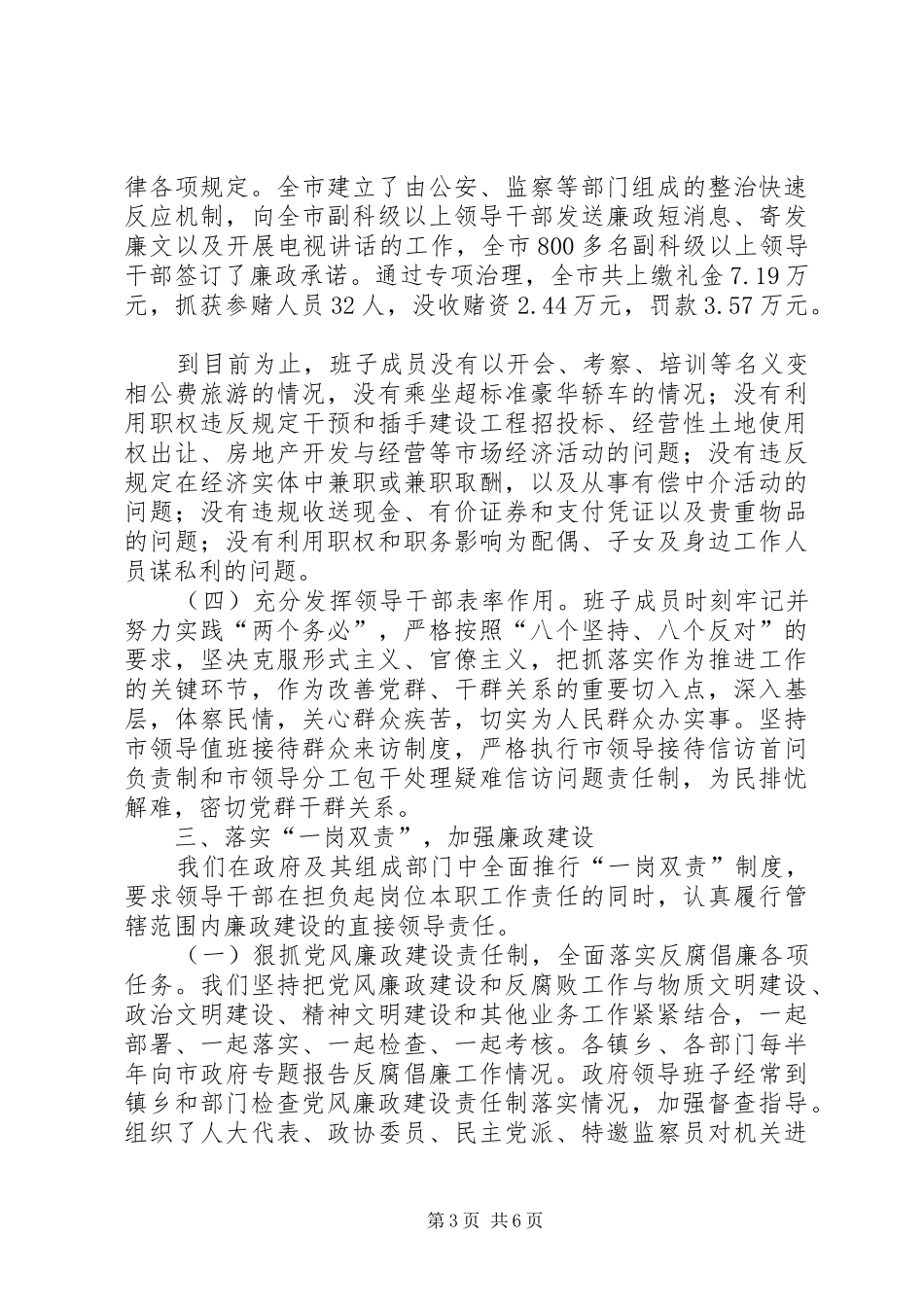 律各项规定。全市建立了由公安、监察等部门组成的整治快速反应机制，向全市副科级以上领导干部发送廉政短消息、寄发廉文以及开展电视讲话的工作，全市800多名副科级以上领导干部签订了廉政承诺。通过专项治理，全市共上缴礼金7.19万元，抓获参赌人员32人，没收赌资2.44万元，罚款3.57万元。

到目前为止，班子成员没有以开会、考察、培训等名义变相公费旅游的情况，没有乘坐超标准豪华轿车的情况；没有利用职权违反规定干预和插手建设工程招投标、经营性土地使用权出让、房地产开发与经营等市场经济活动的问题；没有违反规定在经济实体中兼职或兼职取酬，以及从事有偿中介活动的问题；没有违规收送现金、有价证券和支付凭证以及贵重物品的问题；没有利用职权和职务影响为配偶、子女及身边工作人员谋私利的问题。

（四）充分发挥领导干部表率作用。班子成员时刻牢记并努力实践“两个务必”，严格按照“八个坚持、八个反对”的要求，坚决克服形式主义、官僚主义，把抓落实作为推进工作的关键环节，作为改善党群、干群关系的重要切入点，深入基层，体察民情，关心群众疾苦，切实为人民群众办实事。坚持市领导值班接待群众来访制度，严格执行市领导接待信访首问负责制和市领导分工包干处理疑难信访问题责任制，为民排忧解难，密切党群干群关系。

三、落实“一岗双责”，加强廉政建设

我们在政府及其组成部门中全面推行“一岗双责”制度，要求领导干部在担负起岗位本职工作责任的同时，认真履行管辖范围内廉政建设的直接领导责任。

（一）狠抓党风廉政建设责任制，全面落实反腐倡廉各项任务。我们坚持把党风廉政建设和反腐败工作与物质文明建设、政治文明建设、精神文明建设和其他业务工作紧紧结合，一起部署、一起落实、一起检查、一起考核。各镇乡、各部门每半年向市政府专题报告反腐倡廉工作情况。政府领导班子经常到镇乡和部门检查党风廉政建设责任制落实情况，加强督查指导。组织了人大代表、政协委员、民主党派、特邀监察员对机关进

第3页 共6页